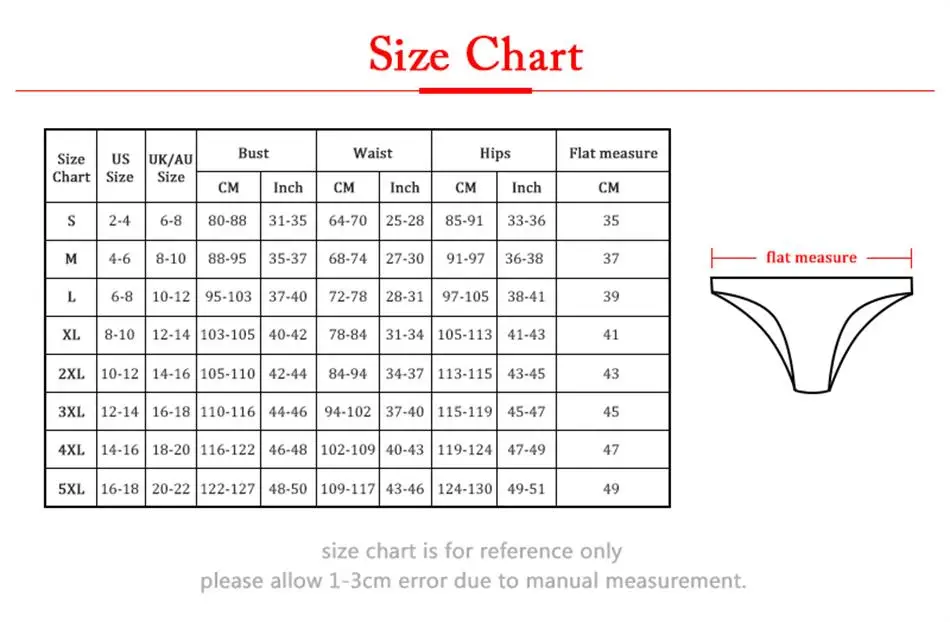 Size Chart

| Size Chart | US Size | UK/AU Size | Bust CM | Bust Inch | Waist CM | Waist Inch | Hips CM | Hips Inch | Flat measure CM |
|---|---|---|---|---|---|---|---|---|---|
| S | 2-4 | 6-8 | 80-88 | 31-35 | 64-70 | 25-28 | 85-91 | 33-36 | 35 |
| M | 4-6 | 8-10 | 88-95 | 35-37 | 68-74 | 27-30 | 91-97 | 36-38 | 37 |
| L | 6-8 | 10-12 | 95-103 | 37-40 | 72-78 | 28-31 | 97-105 | 38-41 | 39 |
| XL | 8-10 | 12-14 | 103-105 | 40-42 | 78-84 | 31-34 | 105-113 | 41-43 | 41 |
| 2XL | 10-12 | 14-16 | 105-110 | 42-44 | 84-94 | 34-37 | 113-115 | 43-45 | 43 |
| 3XL | 12-14 | 16-18 | 110-116 | 44-46 | 94-102 | 37-40 | 115-119 | 45-47 | 45 |
| 4XL | 14-16 | 18-20 | 116-122 | 46-48 | 102-109 | 40-43 | 119-124 | 47-49 | 47 |
| 5XL | 16-18 | 20-22 | 122-127 | 48-50 | 109-117 | 43-46 | 124-130 | 49-51 | 49 |

flat measure

size chart is for reference only
please allow 1-3cm error due to manual measurement.